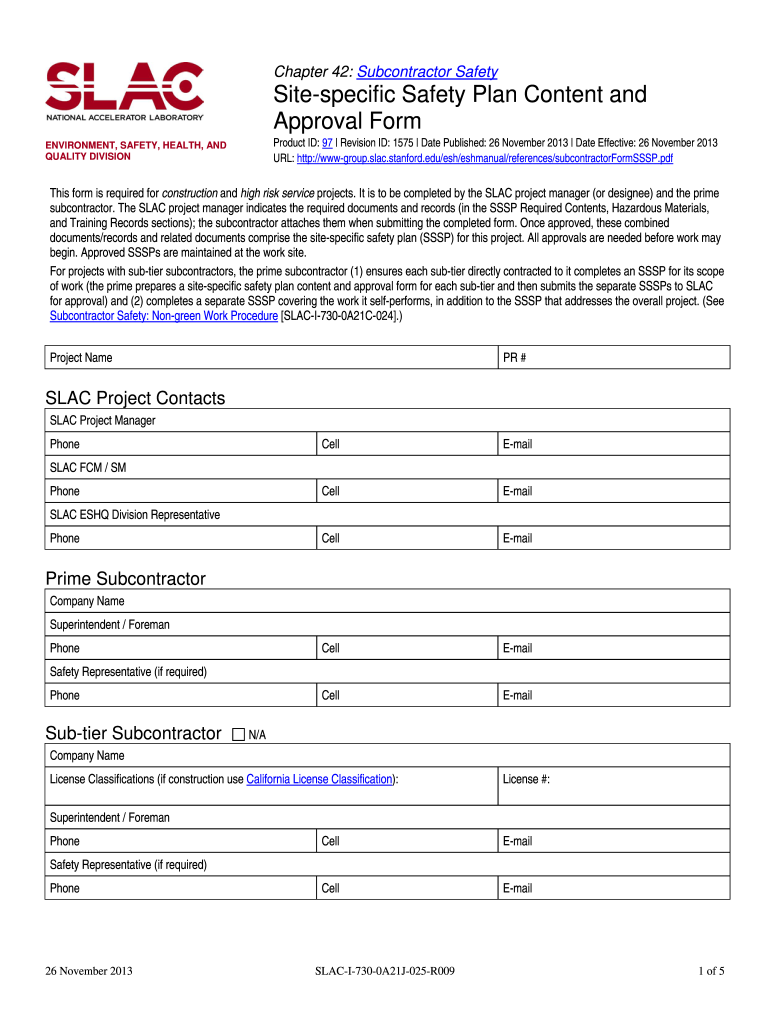 SLAC
NATIONAL ACCELERATOR LABORATORY

ENVIRONMENT, SAFETY, HEALTH, AND QUALITY DIVISION

Chapter 42: Subcontractor Safety

Site-specific Safety Plan Content and Approval Form

Product ID: 97 | Revision ID: 1575 | Date Published: 26 November 2013 | Date Effective: 26 November 2013
URL: http://www-group.slac.stanford.edu/esh/eshmanual/references/subcontractorFormSSSP.pdf

This form is required for construction and high risk service projects. It is to be completed by the SLAC project manager (or designee) and the prime subcontractor. The SLAC project manager indicates the required documents and records (in the SSSP Required Contents, Hazardous Materials, and Training Records sections); the subcontractor attaches them when submitting the completed form. Once approved, these combined documents/records and related documents comprise the site-specific safety plan (SSSP) for this project. All approvals are needed before work may begin. Approved SSSPs are maintained at the work site.

For projects with sub-tier subcontractors, the prime subcontractor (1) ensures each sub-tier directly contracted to it completes an SSSP for its scope of work (the prime prepares a site-specific safety plan content and approval form for each sub-tier and then submits the separate SSSPs to SLAC for approval) and (2) completes a separate SSSP covering the work it self-performs, in addition to the SSSP that addresses the overall project. (See Subcontractor Safety: Non-green Work Procedure [SLAC-I-730-0A21C-024].)

| Project Name | PR # |
|---|---|

SLAC Project Contacts

| SLAC Project Manager | | |
|---|---|---|
| Phone | Cell | E-mail |
| SLAC FCM / SM | | |
| Phone | Cell | E-mail |
| SLAC ESHQ Division Representative | | |
| Phone | Cell | E-mail |

Prime Subcontractor

| Company Name | | |
|---|---|---|
| Superintendent / Foreman | | |
| Phone | Cell | E-mail |
| Safety Representative (if required) | | |
| Phone | Cell | E-mail |

Sub-tier Subcontractor ☐ N/A

| Company Name | | |
|---|---|---|
| License Classifications (if construction use California License Classification): | | License #: |
| Superintendent / Foreman | | |
| Phone | Cell | E-mail |
| Safety Representative (if required) | | |
| Phone | Cell | E-mail |

26 November 2013 SLAC-I-730-0A21J-025-R009 1 of 5